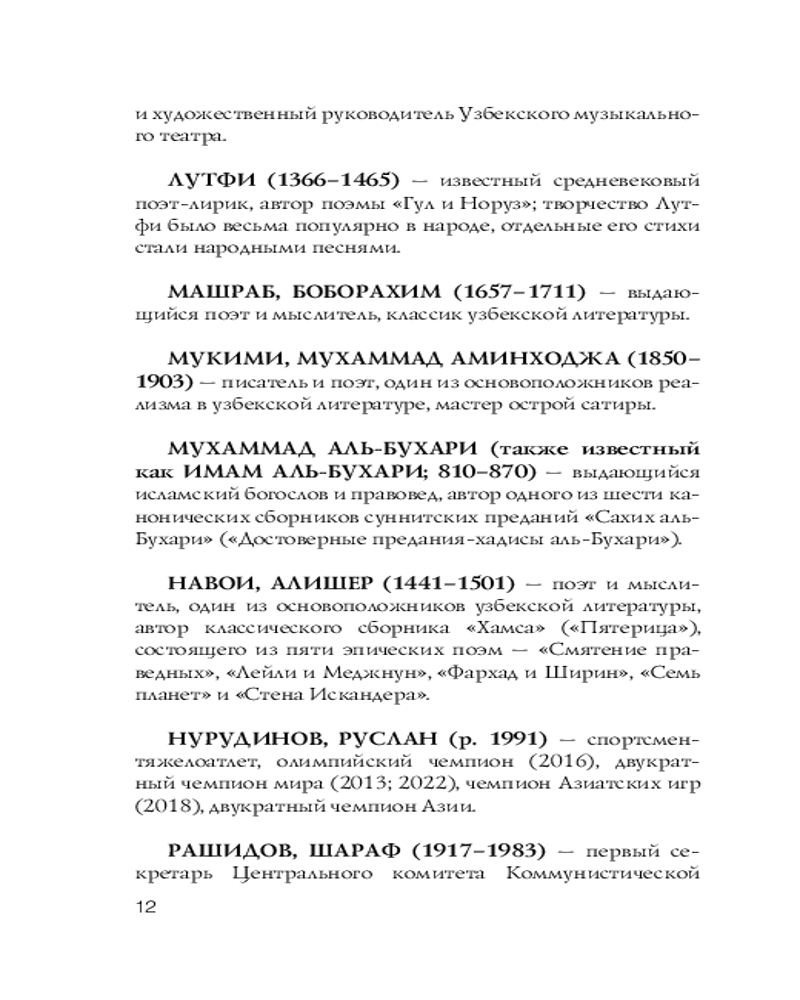 и художественный руководитель Узбекского музыкального театра.

ЛУТФИ (1366–1465) — известный средневековый поэт-лирик, автор поэмы «Гул и Норуз»; творчество Лутфи было весьма популярно в народе, отдельные его стихи стали народными песнями.

МАШРАБ, БОБОРАХИМ (1657–1711) — выдающийся поэт и мыслитель, классик узбекской литературы.

МУКИМИ, МУХАММАД АМИНХОДЖА (1850–1903) — писатель и поэт, один из основоположников реализма в узбекской литературе, мастер острой сатиры.

МУХАММАД АЛЬ-БУХАРИ (также известный как ИМАМ АЛЬ-БУХАРИ; 810–870) — выдающийся исламский богослов и правовед, автор одного из шести канонических сборников суннитских преданий «Сахих аль-Бухари» («Достоверные предания-хадисы аль-Бухари»).

НАВОИ, АЛИШЕР (1441–1501) — поэт и мыслитель, один из основоположников узбекской литературы, автор классического сборника «Хамса» («Пятерица»), состоящего из пяти эпических поэм — «Смятение праведных», «Лейли и Меджнун», «Фархад и Ширин», «Семь планет» и «Стена Искандера».

НУРУДИНОВ, РУСЛАН (р. 1991) — спортсмен-тяжелоатлет, олимпийский чемпион (2016), двукратный чемпион мира (2013; 2022), чемпион Азиатских игр (2018), двукратный чемпион Азии.

РАШИДОВ, ШАРАФ (1917–1983) — первый секретарь Центрального комитета Коммунистической

12